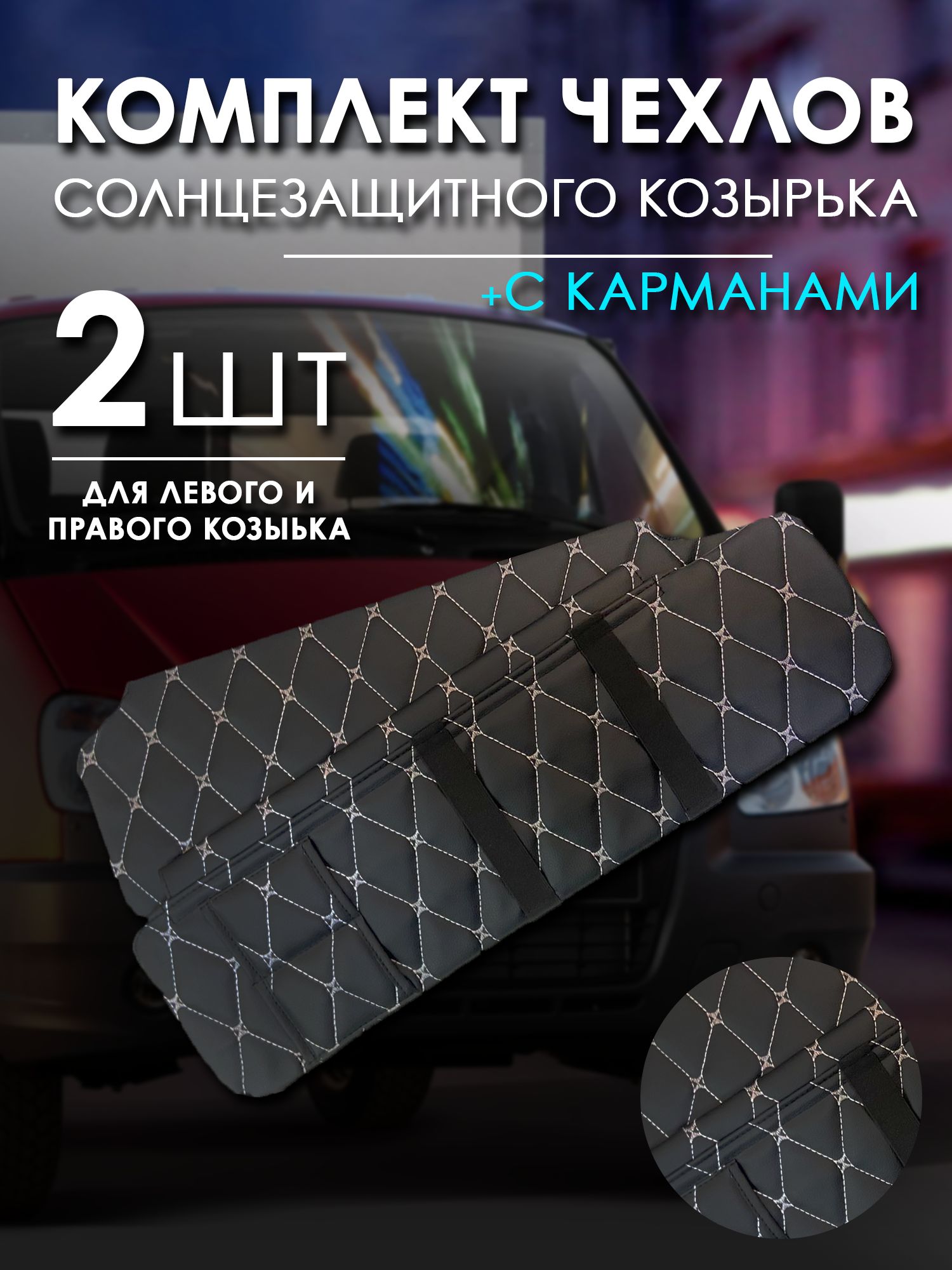 КОМПЛЕКТ ЧЕХЛОВ
СОЛНЦЕЗАЩИТНОГО КОЗЫРЬКА

+С КАРМАНАМИ

2 ШТ

ДЛЯ ЛЕВОГО И ПРАВОГО КОЗЫЬКА